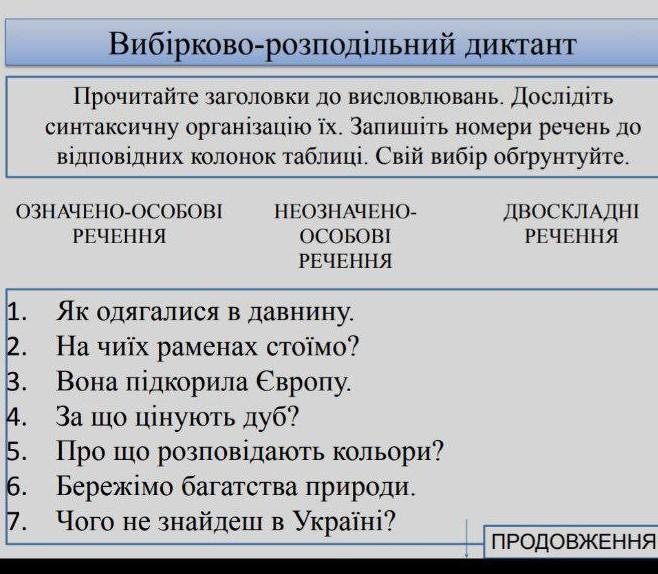 Вибірково-розподільний диктант

Прочитайте заголовки до висловлювань. Дослідіть синтаксичну організацію їх. Запишіть номери речень до відповідних колонок таблиці. Свій вибір обґрунтуйте.

ОЗНАЧЕНО-ОСОБОВІ РЕЧЕННЯ

НЕОЗНАЧЕНО-ОСОБОВІ РЕЧЕННЯ

ДВОСКЛАДНІ РЕЧЕННЯ

1. Як одягалися в давнину.
2. На чиїх раменах стоїмо?
3. Вона підкорила Європу.
4. За що цінують дуб?
5. Про що розповідають кольори?
6. Бережімо багатства природи.
7. Чого не знайдеш в Україні?

ПРОДОВЖЕННЯ